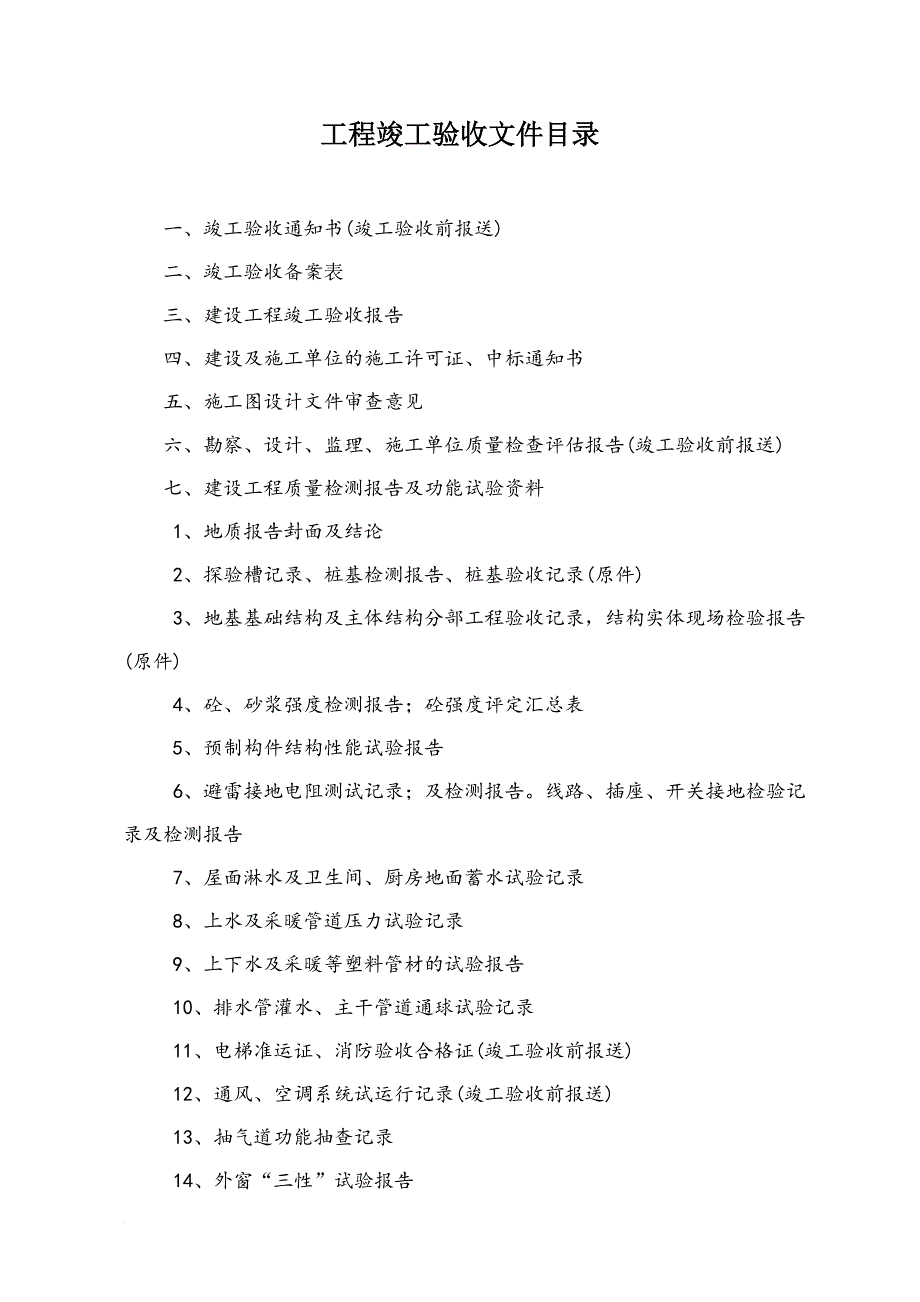 工程竣工验收文件目录

一、竣工验收通知书(竣工验收前报送)

二、竣工验收备案表

三、建设工程竣工验收报告

四、建设及施工单位的施工许可证、中标通知书

五、施工图设计文件审查意见

六、勘察、设计、监理、施工单位质量检查评估报告(竣工验收前报送)

七、建设工程质量检测报告及功能试验资料

1、地质报告封面及结论

2、探验槽记录、桩基检测报告、桩基验收记录(原件)

3、地基基础结构及主体结构分部工程验收记录，结构实体现场检验报告(原件)

4、砼、砂浆强度检测报告；砼强度评定汇总表

5、预制构件结构性能试验报告

6、避雷接地电阻测试记录；及检测报告。线路、插座、开关接地检验记录及检测报告

7、屋面淋水及卫生间、厨房地面蓄水试验记录

8、上水及采暖管道压力试验记录

9、上下水及采暖等塑料管材的试验报告

10、排水管灌水、主干管道通球试验记录

11、电梯准运证、消防验收合格证(竣工验收前报送)

12、通风、空调系统试运行记录(竣工验收前报送)

13、抽气道功能抽查记录

14、外窗“三性”试验报告